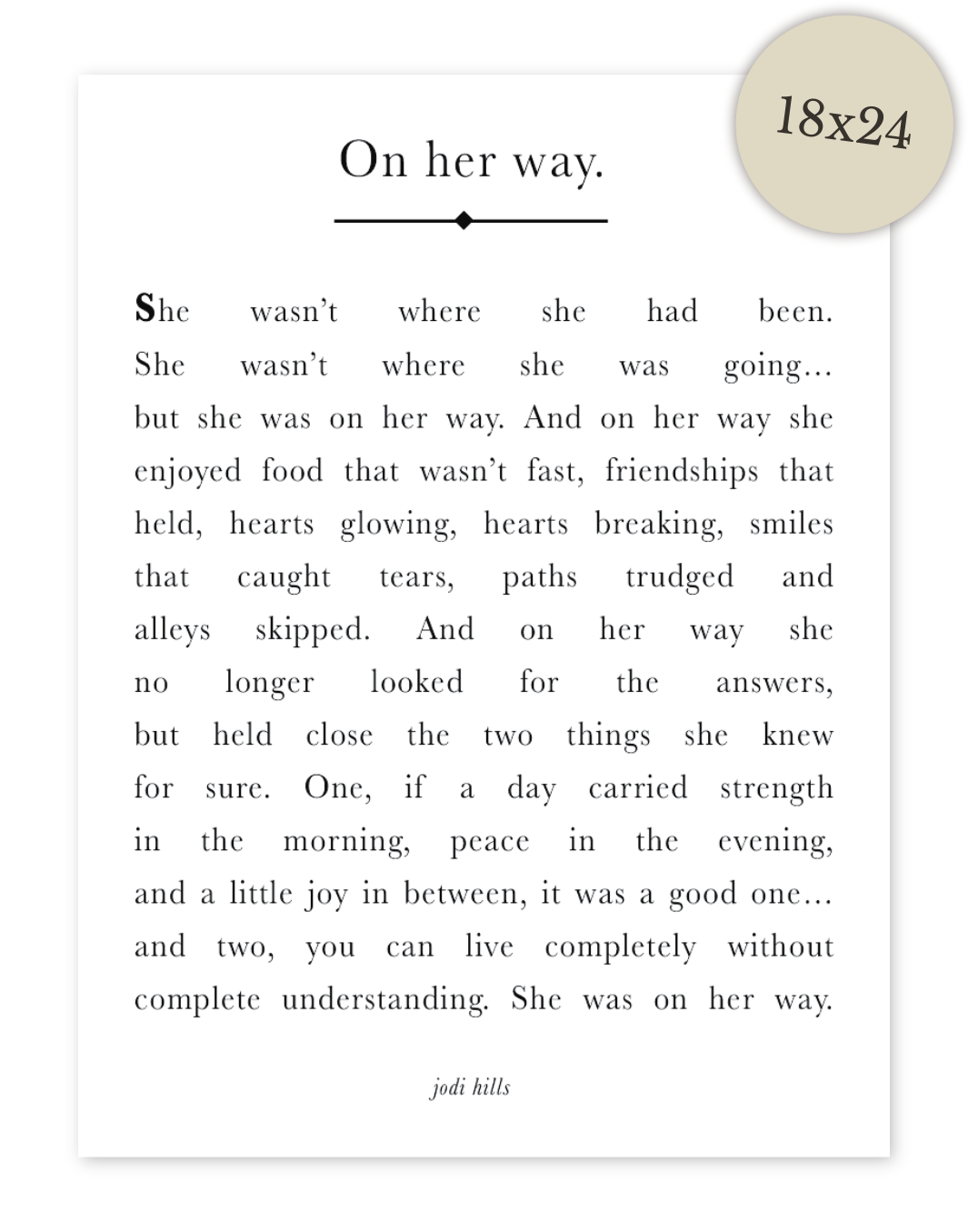 18x24

On her way.

She wasn't where she had been. She wasn't where she was going... but she was on her way. And on her way she enjoyed food that wasn't fast, friendships that held, hearts glowing, hearts breaking, smiles that caught tears, paths trudged and alleys skipped. And on her way she no longer looked for the answers, but held close the two things she knew for sure. One, if a day carried strength in the morning, peace in the evening, and a little joy in between, it was a good one... and two, you can live completely without complete understanding. She was on her way.

jodi hills